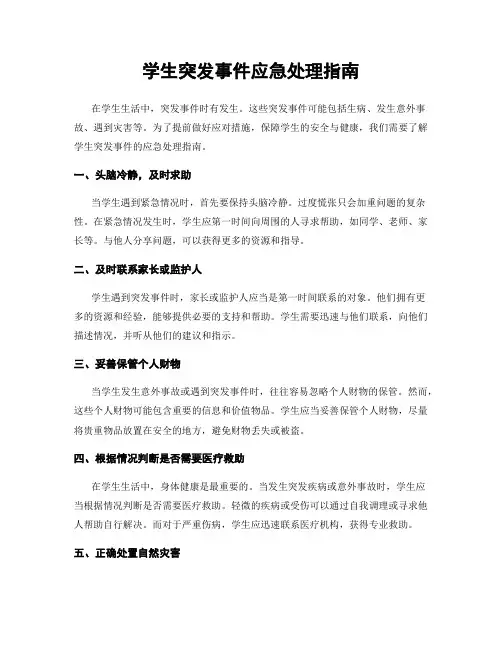 学生突发事件应急处理指南

在学生生活中，突发事件时有发生。这些突发事件可能包括生病、发生意外事故、遇到灾害等。为了提前做好应对措施，保障学生的安全与健康，我们需要了解学生突发事件的应急处理指南。

一、头脑冷静，及时求助

当学生遇到紧急情况时，首先要保持头脑冷静。过度慌张只会加重问题的复杂性。在紧急情况发生时，学生应第一时间向周围的人寻求帮助，如同学、老师、家长等。与他人分享问题，可以获得更多的资源和指导。

二、及时联系家长或监护人

学生遇到突发事件时，家长或监护人应当是第一时间联系的对象。他们拥有更多的资源和经验，能够提供必要的支持和帮助。学生需要迅速与他们联系，向他们描述情况，并听从他们的建议和指示。

三、妥善保管个人财物

当学生发生意外事故或遇到突发事件时，往往容易忽略个人财物的保管。然而，这些个人财物可能包含重要的信息和价值物品。学生应当妥善保管个人财物，尽量将贵重物品放置在安全的地方，避免财物丢失或被盗。

四、根据情况判断是否需要医疗救助

在学生生活中，身体健康是最重要的。当发生突发疾病或意外事故时，学生应当根据情况判断是否需要医疗救助。轻微的疾病或受伤可以通过自我调理或寻求他人帮助自行解决。而对于严重伤病，学生应迅速联系医疗机构，获得专业救助。

五、正确处置自然灾害